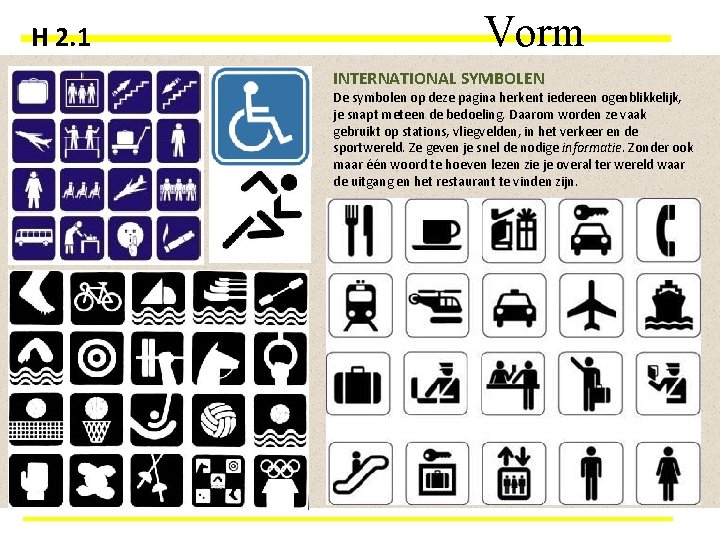 H 2.1

Vorm

INTERNATIONAL SYMBOLEN

De symbolen op deze pagina herkent iedereen ogenblikkelijk, je snapt meteen de bedoeling. Daarom worden ze vaak gebruikt op stations, vliegvelden, in het verkeer en de sportwereld. Ze geven je snel de nodige informatie. Zonder ook maar één woord te hoeven lezen zie je overal ter wereld waar de uitgang en het restaurant te vinden zijn.